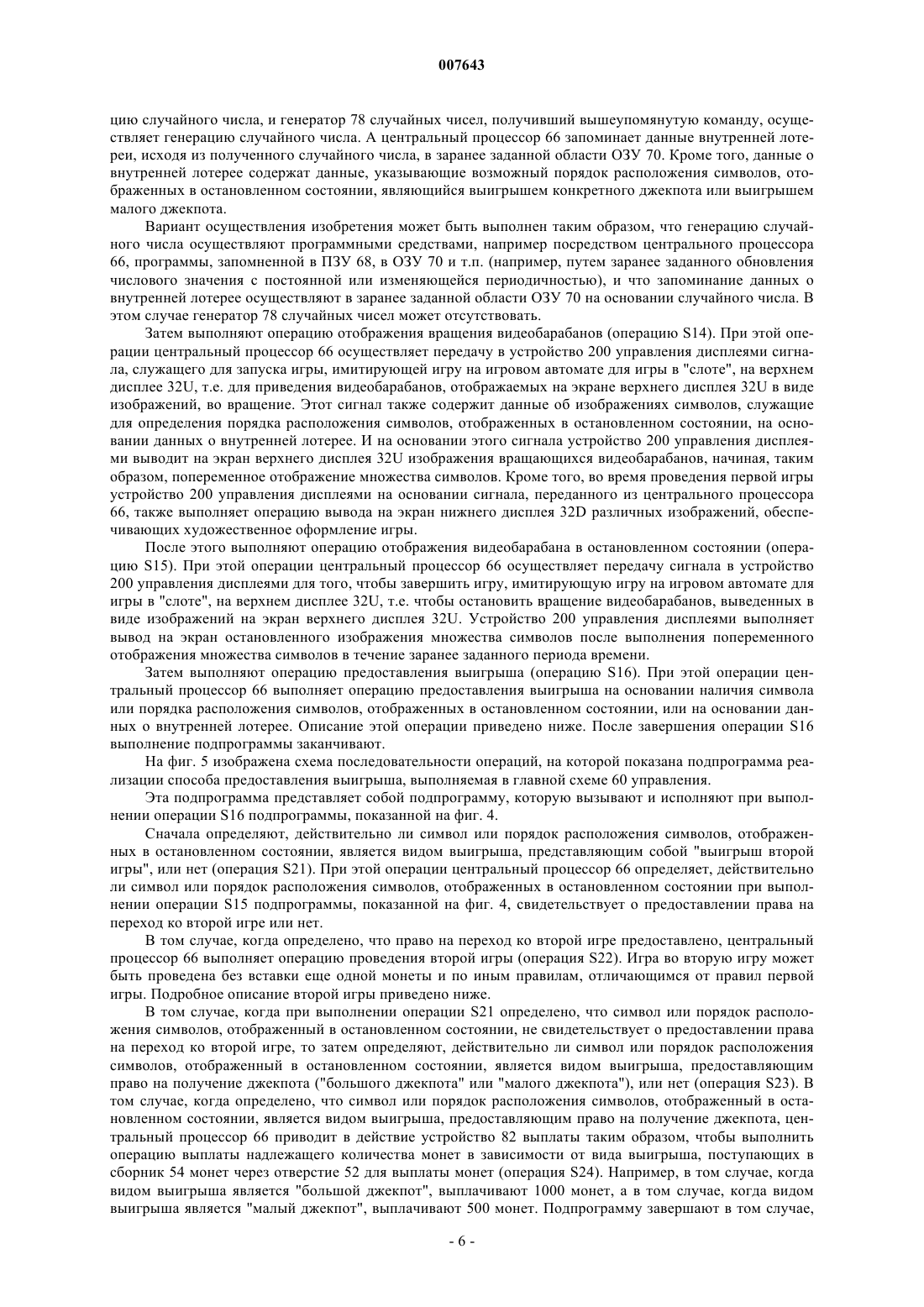 007643

цию случайного числа, и генератор 78 случайных чисел, получивший вышеупомянутую команду, осуществляет генерацию случайного числа. А центральный процессор 66 запоминает данные внутренней лотереи, исходя из полученного случайного числа, в заранее заданной области ОЗУ 70. Кроме того, данные о внутренней лотерее содержат данные, указывающие возможный порядок расположения символов, отображенных в остановленном состоянии, являющийся выигрышем конкретного джекпота или выигрышем малого джекпота.

Вариант осуществления изобретения может быть выполнен таким образом, что генерацию случайного числа осуществляют программными средствами, например посредством центрального процессора 66, программы, запомненной в ПЗУ 68, в ОЗУ 70 и т.п. (например, путем заранее заданного обновления числового значения с постоянной или изменяющейся периодичностью), и что запоминание данных о внутренней лотерее осуществляют в заранее заданной области ОЗУ 70 на основании случайного числа. В этом случае генератор 78 случайных чисел может отсутствовать.

Затем выполняют операцию отображения вращения видеобарабанов (операцию S14). При этой операции центральный процессор 66 осуществляет передачу в устройство 200 управления дисплеями сигнала, служащего для запуска игры, имитирующей игру на игровом автомате для игры в "слоте", на верхнем дисплее 32U, т.е. для приведения видеобарабанов, отображаемых на экране верхнего дисплея 32U в виде изображений, во вращение. Этот сигнал также содержит данные об изображениях символов, служащие для определения порядка расположения символов, отображенных в остановленном состоянии, на основании данных о внутренней лотерее. И на основании этого сигнала устройство 200 управления дисплеями выводит на экран верхнего дисплея 32U изображения вращающихся видеобарабанов, начиная, таким образом, попеременное отображение множества символов. Кроме того, во время проведения первой игры устройство 200 управления дисплеями на основании сигнала, переданного из центрального процессора 66, также выполняет операцию вывода на экран нижнего дисплея 32D различных изображений, обеспечивающих художественное оформление игры.

После этого выполняют операцию отображения видеобарабана в остановленном состоянии (операцию S15). При этой операции центральный процессор 66 осуществляет передачу сигнала в устройство 200 управления дисплеями для того, чтобы завершить игру, имитирующую игру на игровом автомате для игры в "слоте", на верхнем дисплее 32U, т.е. чтобы остановить вращение видеобарабанов, выведенных в виде изображений на экран верхнего дисплея 32U. Устройство 200 управления дисплеями выполняет вывод на экран остановленного изображения множества символов после выполнения попеременного отображения множества символов в течение заранее заданного периода времени.

Затем выполняют операцию предоставления выигрыша (операцию S16). При этой операции центральный процессор 66 выполняет операцию предоставления выигрыша на основании наличия символа или порядка расположения символов, отображенных в остановленном состоянии, или на основании данных о внутренней лотерее. Описание этой операции приведено ниже. После завершения операции S16 выполнение подпрограммы заканчивают.

На фиг. 5 изображена схема последовательности операций, на которой показана подпрограмма реализации способа предоставления выигрыша, выполняемая в главной схеме 60 управления.

Эта подпрограмма представляет собой подпрограмму, которую вызывают и исполняют при выполнении операции S16 подпрограммы, показанной на фиг. 4.

Сначала определяют, действительно ли символ или порядок расположения символов, отображенных в остановленном состоянии, является видом выигрыша, представляющим собой "выигрыш второй игры", или нет (операция S21). При этой операции центральный процессор 66 определяет, действительно ли символ или порядок расположения символов, отображенных в остановленном состоянии при выполнении операции S15 подпрограммы, показанной на фиг. 4, свидетельствует о предоставлении права на переход ко второй игре или нет.

В том случае, когда определено, что право на переход ко второй игре предоставлено, центральный процессор 66 выполняет операцию проведения второй игры (операция S22). Игра во вторую игру может быть проведена без вставки еще одной монеты и по иным правилам, отличающимся от правил первой игры. Подробное описание второй игры приведено ниже.

В том случае, когда при выполнении операции S21 определено, что символ или порядок расположения символов, отображенный в остановленном состоянии, не свидетельствует о предоставлении права на переход ко второй игре, то затем определяют, действительно ли символ или порядок расположения символов, отображенный в остановленном состоянии, является видом выигрыша, предоставляющим право на получение джекпота ("большого джекпота" или "малого джекпота"), или нет (операция S23). В том случае, когда определено, что символ или порядок расположения символов, отображенный в остановленном состоянии, является видом выигрыша, предоставляющим право на получение джекпота, центральный процессор 66 приводит в действие устройство 82 выплаты таким образом, чтобы выполнить операцию выплаты надлежащего количества монет в зависимости от вида выигрыша, поступающих в сборник 54 монет через отверстие 52 для выплаты монет (операция S24). Например, в том случае, когда видом выигрыша является "большой джекпот", выплачивают 1000 монет, а в том случае, когда видом выигрыша является "малый джекпот", выплачивают 500 монет. Подпрограмму завершают в том случае,

- 6 -